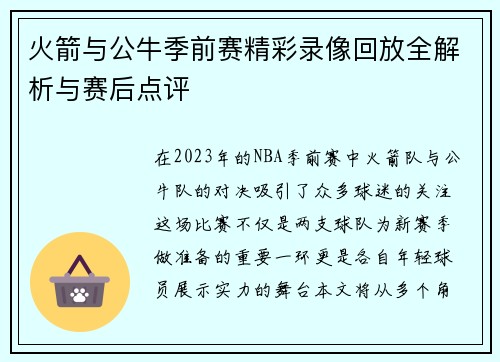 火箭与公牛季前赛精彩录像回放全解析与赛后点评

在2023年的NBA季前赛中火箭队与公牛队的对决吸引了众多球迷的关注这场比赛不仅是两支球队为新赛季做准备的重要一环更是各自年轻球员展示实力的舞台本文将从多个角